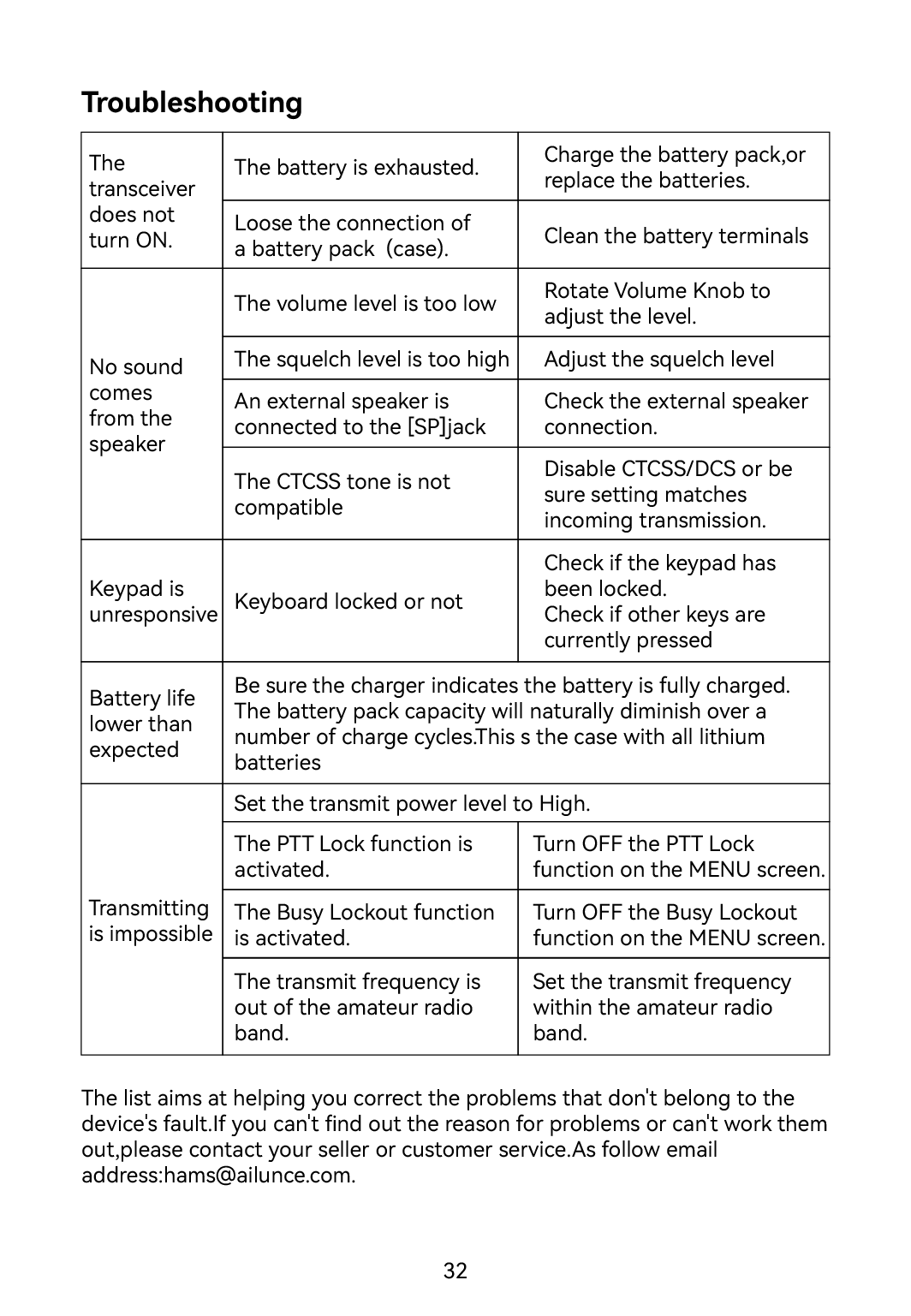 Troubleshooting

| The transceiver does not turn ON. | The battery is exhausted. | Charge the battery pack,or replace the batteries. |
|---|---|---|
| | Loose the connection of a battery pack (case). | Clean the battery terminals |
| No sound comes from the speaker | The volume level is too low | Rotate Volume Knob to adjust the level. |
| | The squelch level is too high | Adjust the squelch level |
| | An external speaker is connected to the [SP]jack | Check the external speaker connection. |
| | The CTCSS tone is not compatible | Disable CTCSS/DCS or be sure setting matches incoming transmission. |
| Keypad is unresponsive | Keyboard locked or not | Check if the keypad has been locked. Check if other keys are currently pressed |
| Battery life lower than expected | Be sure the charger indicates the battery is fully charged. The battery pack capacity will naturally diminish over a number of charge cycles.This s the case with all lithium batteries | |
| Transmitting is impossible | Set the transmit power level to High. | |
| | The PTT Lock function is activated. | Turn OFF the PTT Lock function on the MENU screen. |
| | The Busy Lockout function is activated. | Turn OFF the Busy Lockout function on the MENU screen. |
| | The transmit frequency is out of the amateur radio band. | Set the transmit frequency within the amateur radio band. |

The list aims at helping you correct the problems that don't belong to the device's fault.If you can't find out the reason for problems or can't work them out,please contact your seller or customer service.As follow email address:hams@ailunce.com.

32